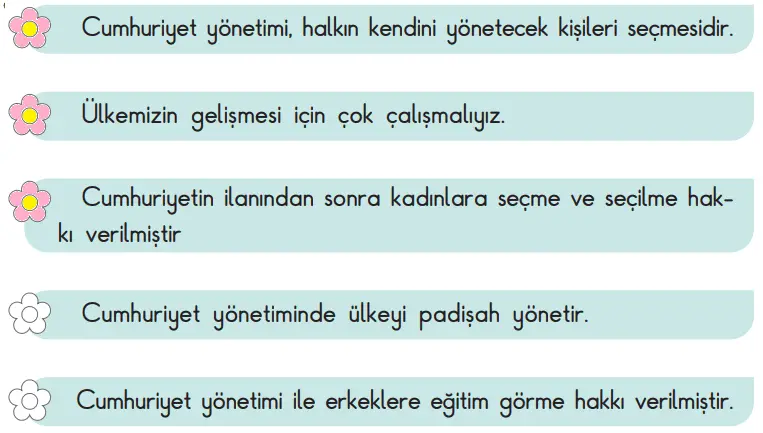 Cumhuriyet yönetimi, halkın kendini yönetecek kişileri seçmesidir.

Ülkemizin gelişmesi için çok çalışmalıyız.

Cumhuriyetin ilanından sonra kadınlara seçme ve seçilme hakkı verilmiştir

Cumhuriyet yönetiminde ülkeyi padişah yönetir.

Cumhuriyet yönetimi ile erkeklere eğitim görme hakkı verilmiştir.